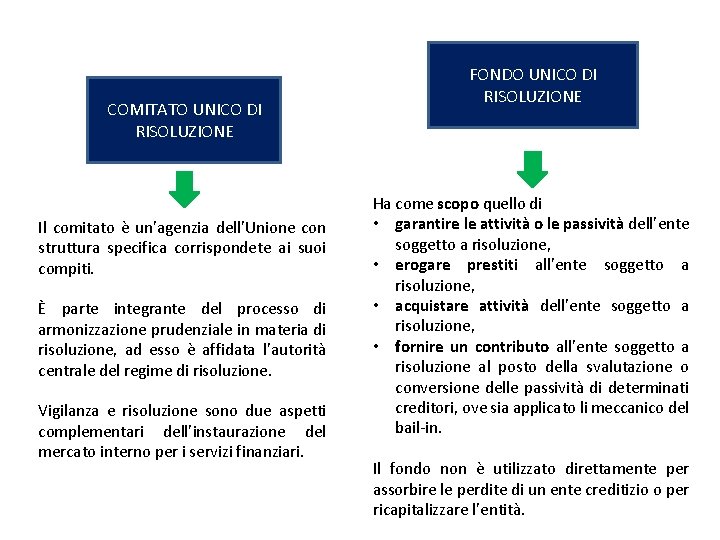 COMITATO UNICO DI RISOLUZIONE

Il comitato è un'agenzia dell'Unione con struttura specifica corrispondete ai suoi compiti.

È parte integrante del processo di armonizzazione prudenziale in materia di risoluzione, ad esso è affidata l'autorità centrale del regime di risoluzione.

Vigilanza e risoluzione sono due aspetti complementari dell'instaurazione del mercato interno per i servizi finanziari.

FONDO UNICO DI RISOLUZIONE

Ha come scopo quello di
• garantire le attività o le passività dell'ente soggetto a risoluzione,
• erogare prestiti all'ente soggetto a risoluzione,
• acquistare attività dell'ente soggetto a risoluzione,
• fornire un contributo all'ente soggetto a risoluzione al posto della svalutazione o conversione delle passività di determinati creditori, ove sia applicato li meccanico del bail-in.

Il fondo non è utilizzato direttamente per assorbire le perdite di un ente creditizio o per ricapitalizzare l'entità.